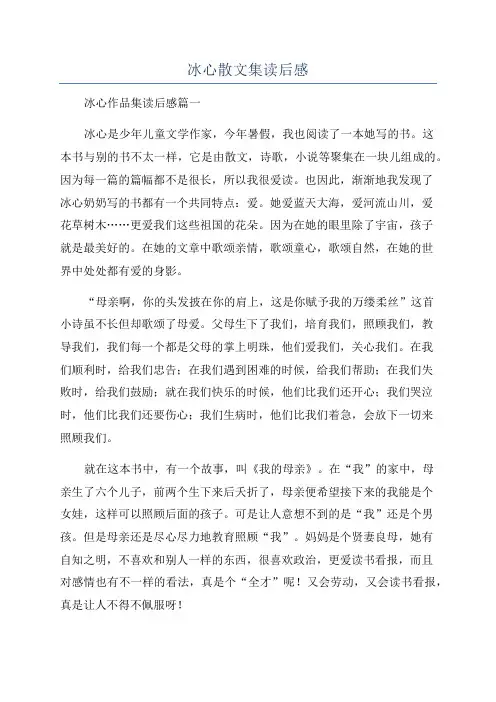 冰心散文集读后感

冰心作品集读后感篇一

冰心是少年儿童文学作家，今年暑假，我也阅读了一本她写的书。这本书与别的书不太一样，它是由散文，诗歌，小说等聚集在一块儿组成的。因为每一篇的篇幅都不是很长，所以我很爱读。也因此，渐渐地我发现了冰心奶奶写的书都有一个共同特点：爱。她爱蓝天大海，爱河流山川，爱花草树木……更爱我们这些祖国的花朵。因为在她的眼里除了宇宙，孩子就是最美好的。在她的文章中歌颂亲情，歌颂童心，歌颂自然，在她的世界中处处都有爱的身影。

“母亲啊，你的头发披在你的肩上，这是你赋予我的万缕柔丝”这首小诗虽不长但却歌颂了母爱。父母生下了我们，培育我们，照顾我们，教导我们，我们每一个都是父母的掌上明珠，他们爱我们，关心我们。在我们顺利时，给我们忠告；在我们遇到困难的时候，给我们帮助；在我们失败时，给我们鼓励；就在我们快乐的时候，他们比我们还开心；我们哭泣时，他们比我们还要伤心；我们生病时，他们比我们着急，会放下一切来照顾我们。

就在这本书中，有一个故事，叫《我的母亲》。在“我”的家中，母亲生了六个儿子，前两个生下来后夭折了，母亲便希望接下来的我能是个女娃，这样可以照顾后面的孩子。可是让人意想不到的是“我”还是个男孩。但是母亲还是尽心尽力地教育照顾“我”。妈妈是个贤妻良母，她有自知之明，不喜欢和别人一样的东西，很喜欢政治，更爱读书看报，而且对感情也有不一样的看法，真是个“全才”呢！又会劳动，又会读书看报，真是让人不得不佩服呀！